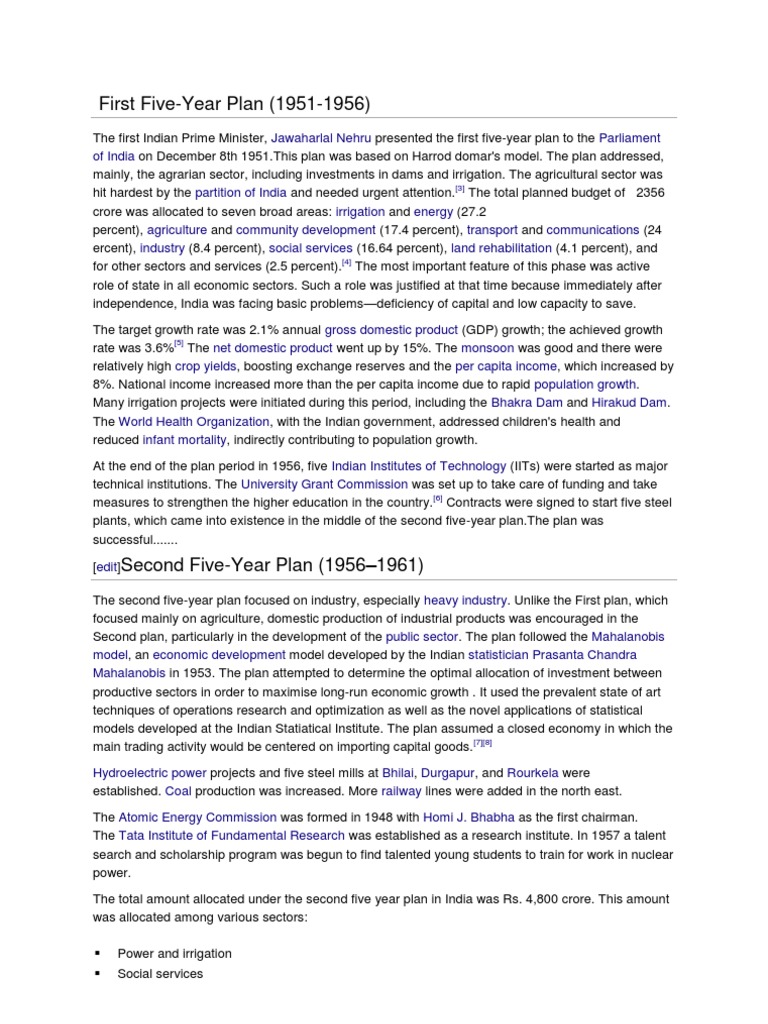 First Five-Year Plan (1951-1956)

The first Indian Prime Minister, Jawaharlal Nehru presented the first five-year plan to the Parliament of India on December 8th 1951.This plan was based on Harrod domar's model. The plan addressed, mainly, the agrarian sector, including investments in dams and irrigation. The agricultural sector was hit hardest by the partition of India and needed urgent attention.[3] The total planned budget of 2356 crore was allocated to seven broad areas: irrigation and energy (27.2 percent), agriculture and community development (17.4 percent), transport and communications (24 ercent), industry (8.4 percent), social services (16.64 percent), land rehabilitation (4.1 percent), and for other sectors and services (2.5 percent).[4] The most important feature of this phase was active role of state in all economic sectors. Such a role was justified at that time because immediately after independence, India was facing basic problems—deficiency of capital and low capacity to save.

The target growth rate was 2.1% annual gross domestic product (GDP) growth; the achieved growth rate was 3.6%[5] The net domestic product went up by 15%. The monsoon was good and there were relatively high crop yields, boosting exchange reserves and the per capita income, which increased by 8%. National income increased more than the per capita income due to rapid population growth. Many irrigation projects were initiated during this period, including the Bhakra Dam and Hirakud Dam. The World Health Organization, with the Indian government, addressed children's health and reduced infant mortality, indirectly contributing to population growth.

At the end of the plan period in 1956, five Indian Institutes of Technology (IITs) were started as major technical institutions. The University Grant Commission was set up to take care of funding and take measures to strengthen the higher education in the country.[6] Contracts were signed to start five steel plants, which came into existence in the middle of the second five-year plan.The plan was successful.......

[edit]Second Five-Year Plan (1956–1961)

The second five-year plan focused on industry, especially heavy industry. Unlike the First plan, which focused mainly on agriculture, domestic production of industrial products was encouraged in the Second plan, particularly in the development of the public sector. The plan followed the Mahalanobis model, an economic development model developed by the Indian statistician Prasanta Chandra Mahalanobis in 1953. The plan attempted to determine the optimal allocation of investment between productive sectors in order to maximise long-run economic growth . It used the prevalent state of art techniques of operations research and optimization as well as the novel applications of statistical models developed at the Indian Statiatical Institute. The plan assumed a closed economy in which the main trading activity would be centered on importing capital goods.[7][8]

Hydroelectric power projects and five steel mills at Bhilai, Durgapur, and Rourkela were established. Coal production was increased. More railway lines were added in the north east.

The Atomic Energy Commission was formed in 1948 with Homi J. Bhabha as the first chairman. The Tata Institute of Fundamental Research was established as a research institute. In 1957 a talent search and scholarship program was begun to find talented young students to train for work in nuclear power.

The total amount allocated under the second five year plan in India was Rs. 4,800 crore. This amount was allocated among various sectors:

▪ Power and irrigation
▪ Social services